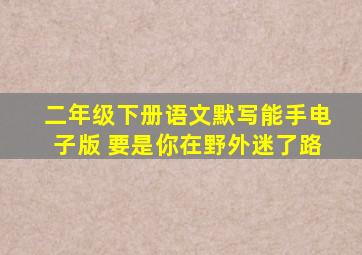 二年级下册语文默写能手电子版 要是你在野外迷了路